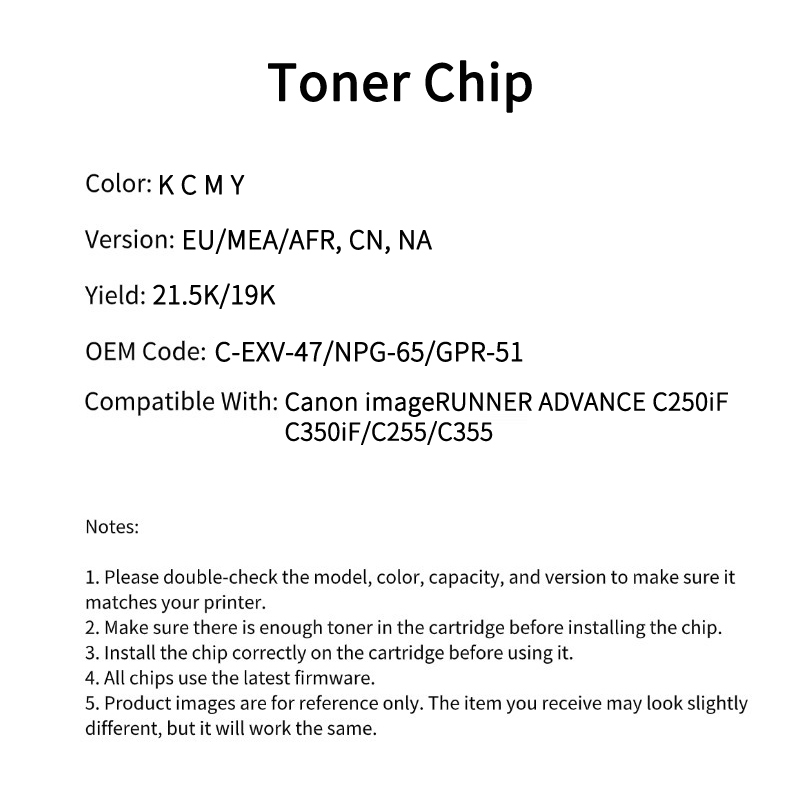 Toner Chip

Color: K C M Y

Version: EU/MEA/AFR, CN, NA

Yield: 21.5K/19K

OEM Code: C-EXV-47/NPG-65/GPR-51

Compatible With: Canon imageRUNNER ADVANCE C250iF C350iF/C255/C355

Notes:

1. Please double-check the model, color, capacity, and version to make sure it matches your printer.
2. Make sure there is enough toner in the cartridge before installing the chip.
3. Install the chip correctly on the cartridge before using it.
4. All chips use the latest firmware.
5. Product images are for reference only. The item you receive may look slightly different, but it will work the same.